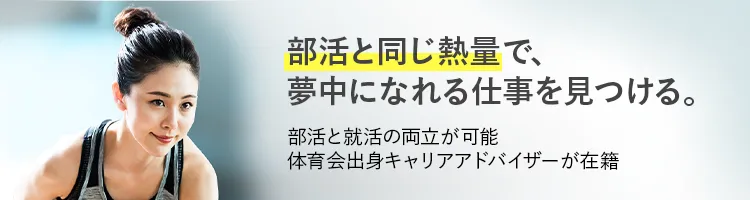 部活と同じ熱量で、
夢中になれる仕事を見つける。

部活と就活の両立が可能
体育会出身キャリアアドバイザーが在籍